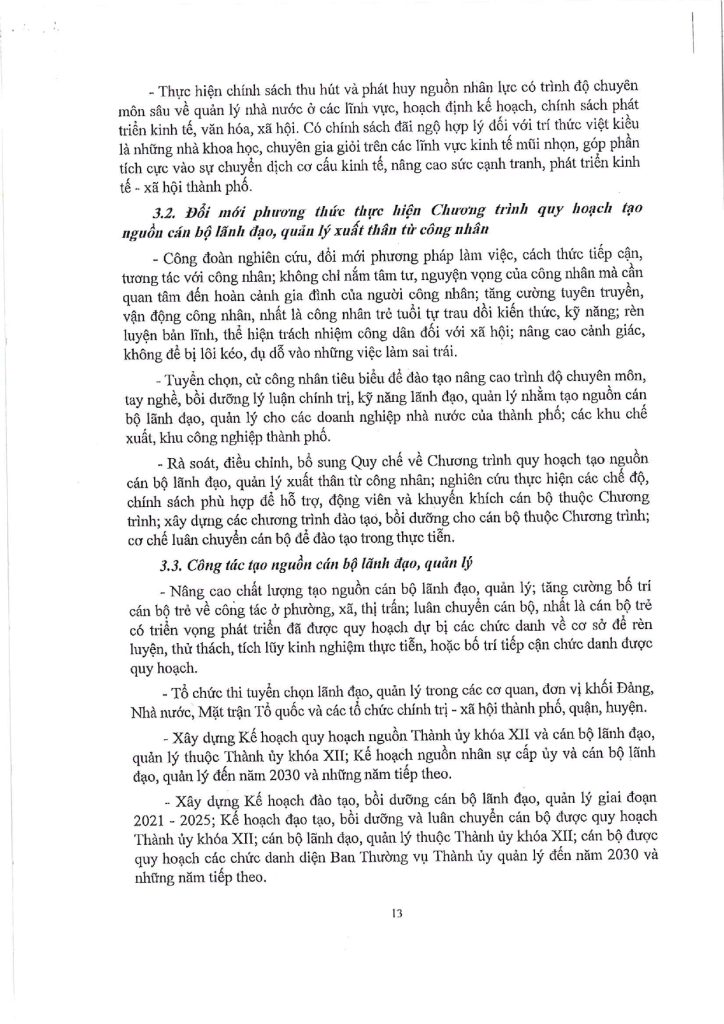 - Thực hiện chính sách thu hút và phát huy nguồn nhân lực có trình độ chuyên môn sâu về quản lý nhà nước ở các lĩnh vực, hoạch định kế hoạch, chính sách phát triển kinh tế, văn hóa, xã hội. Có chính sách đãi ngộ hợp lý đối với trí thức việt kiều là những nhà khoa học, chuyên gia giỏi trên các lĩnh vực kinh tế mũi nhọn, góp phần tích cực vào sự chuyển dịch cơ cấu kinh tế, nâng cao sức cạnh tranh, phát triển kinh tế - xã hội thành phố.

3.2. Đổi mới phương thức thực hiện Chương trình quy hoạch tạo nguồn cán bộ lãnh đạo, quản lý xuất thân từ công nhân

- Công đoàn nghiên cứu, đổi mới phương pháp làm việc, cách thức tiếp cận, tương tác với công nhân; không chỉ nắm tâm tư, nguyện vọng của công nhân mà cần quan tâm đến hoàn cảnh gia đình của người công nhân; tăng cường tuyên truyền, vận động công nhân, nhất là công nhân trẻ tuổi tự trau dồi kiến thức, kỹ năng; rèn luyện bản lĩnh, thể hiện trách nhiệm công dân đối với xã hội; nâng cao cảnh giác, không để bị lôi kéo, dụ dỗ vào những việc làm sai trái.

- Tuyển chọn, cử công nhân tiêu biểu để đào tạo nâng cao trình độ chuyên môn, tay nghề, bồi dưỡng lý luận chính trị, kỹ năng lãnh đạo, quản lý nhằm tạo nguồn cán bộ lãnh đạo, quản lý cho các doanh nghiệp nhà nước của thành phố; các khu chế xuất, khu công nghiệp thành phố.

- Rà soát, điều chỉnh, bổ sung Quy chế về Chương trình quy hoạch tạo nguồn cán bộ lãnh đạo, quản lý xuất thân từ công nhân; nghiên cứu thực hiện các chế độ, chính sách phù hợp để hỗ trợ, động viên và khuyến khích cán bộ thuộc Chương trình; xây dựng các chương trình đào tạo, bồi dưỡng cho cán bộ thuộc Chương trình; cơ chế luân chuyển cán bộ để đào tạo trong thực tiễn.

3.3. Công tác tạo nguồn cán bộ lãnh đạo, quản lý

- Nâng cao chất lượng tạo nguồn cán bộ lãnh đạo, quản lý; tăng cường bố trí cán bộ trẻ về công tác ở phường, xã, thị trấn; luân chuyển cán bộ, nhất là cán bộ trẻ có triển vọng phát triển đã được quy hoạch dự bị các chức danh về cơ sở để rèn luyện, thử thách, tích lũy kinh nghiệm thực tiễn, hoặc bố trí tiếp cận chức danh được quy hoạch.

- Tổ chức thi tuyển chọn lãnh đạo, quản lý trong các cơ quan, đơn vị khối Đảng, Nhà nước, Mặt trận Tổ quốc và các tổ chức chính trị - xã hội thành phố, quận, huyện.

- Xây dựng Kế hoạch quy hoạch nguồn Thành ủy khóa XII và cán bộ lãnh đạo, quản lý thuộc Thành ủy khóa XII; Kế hoạch nguồn nhân sự cấp ủy và cán bộ lãnh đạo, quản lý đến năm 2030 và những năm tiếp theo.

- Xây dựng Kế hoạch đào tạo, bồi dưỡng cán bộ lãnh đạo, quản lý giai đoạn 2021 - 2025; Kế hoạch đào tạo, bồi dưỡng và luân chuyển cán bộ được quy hoạch Thành ủy khóa XII; cán bộ lãnh đạo, quản lý thuộc Thành ủy khóa XII; cán bộ được quy hoạch các chức danh diện Ban Thường vụ Thành ủy quản lý đến năm 2030 và những năm tiếp theo.

13